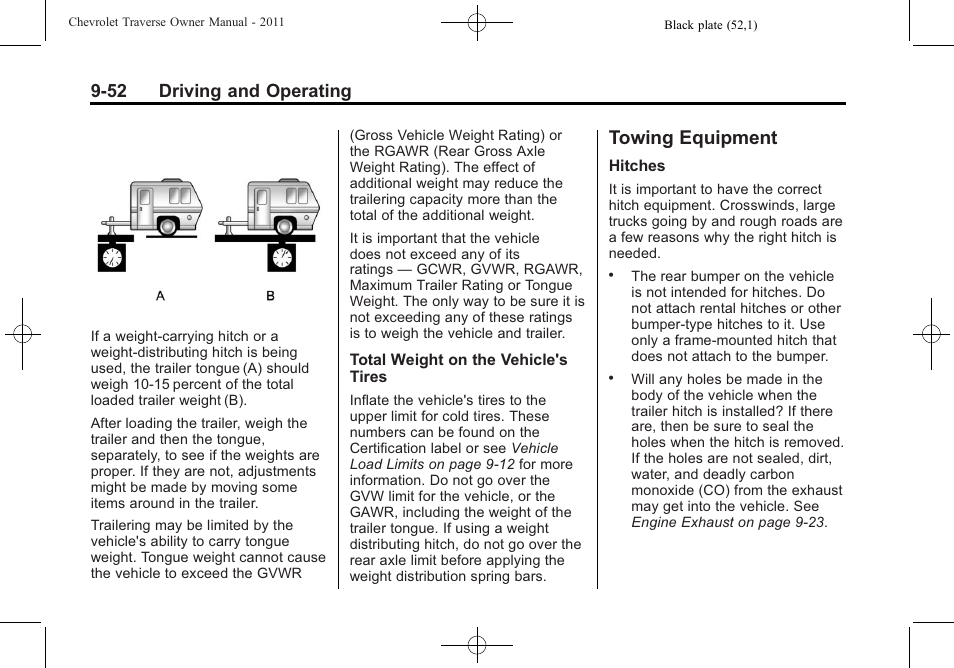 Chevrolet Traverse Owner Manual - 2011

Black plate (52,1)

9-52 Driving and Operating

A

B

If a weight-carrying hitch or a weight-distributing hitch is being used, the trailer tongue (A) should weigh 10-15 percent of the total loaded trailer weight (B).

After loading the trailer, weigh the trailer and then the tongue, separately, to see if the weights are proper. If they are not, adjustments might be made by moving some items around in the trailer.

Trailering may be limited by the vehicle's ability to carry tongue weight. Tongue weight cannot cause the vehicle to exceed the GVWR (Gross Vehicle Weight Rating) or the RGAWR (Rear Gross Axle Weight Rating). The effect of additional weight may reduce the trailering capacity more than the total of the additional weight.

It is important that the vehicle does not exceed any of its ratings — GCWR, GVWR, RGAWR, Maximum Trailer Rating or Tongue Weight. The only way to be sure it is not exceeding any of these ratings is to weigh the vehicle and trailer.

Total Weight on the Vehicle's Tires

Inflate the vehicle's tires to the upper limit for cold tires. These numbers can be found on the Certification label or see Vehicle Load Limits on page 9-12 for more information. Do not go over the GVW limit for the vehicle, or the GAWR, including the weight of the trailer tongue. If using a weight distributing hitch, do not go over the rear axle limit before applying the weight distribution spring bars.

Towing Equipment

Hitches

It is important to have the correct hitch equipment. Crosswinds, large trucks going by and rough roads are a few reasons why the right hitch is needed.

• The rear bumper on the vehicle is not intended for hitches. Do not attach rental hitches or other bumper-type hitches to it. Use only a frame-mounted hitch that does not attach to the bumper.

• Will any holes be made in the body of the vehicle when the trailer hitch is installed? If there are, then be sure to seal the holes when the hitch is removed. If the holes are not sealed, dirt, water, and deadly carbon monoxide (CO) from the exhaust may get into the vehicle. See Engine Exhaust on page 9-23.